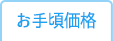 お手頃価格